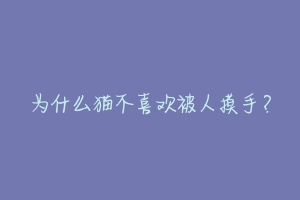 为什么猫不喜欢被人摸手？